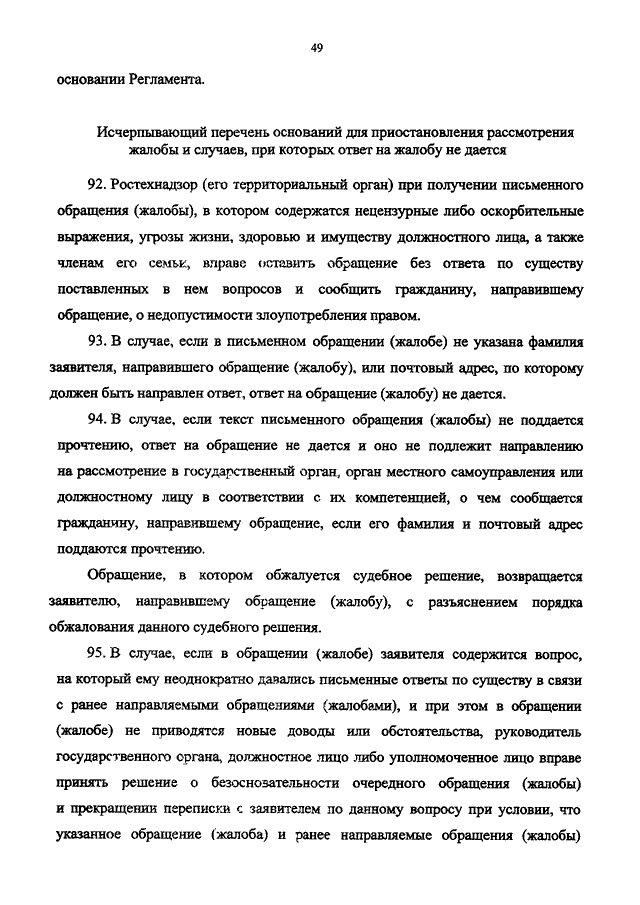 49

основании Регламента.

Исчерпывающий перечень оснований для приостановления рассмотрения жалобы и случаев, при которых ответ на жалобу не дается

92. Ростехнадзор (его территориальный орган) при получении письменного обращения (жалобы), в котором содержатся нецензурные либо оскорбительные выражения, угрозы жизни, здоровью и имуществу должностного лица, а также членам его семьи, вправе оставить обращение без ответа по существу поставленных в нем вопросов и сообщить гражданину, направившему обращение, о недопустимости злоупотребления правом.

93. В случае, если в письменном обращении (жалобе) не указана фамилия заявителя, направившего обращение (жалобу), или почтовый адрес, по которому должен быть направлен ответ, ответ на обращение (жалобу) не дается.

94. В случае, если текст письменного обращения (жалобы) не поддается прочтению, ответ на обращение не дается и оно не подлежит направлению на рассмотрение в государственный орган, орган местного самоуправления или должностному лицу в соответствии с их компетенцией, о чем сообщается гражданину, направившему обращение, если его фамилия и почтовый адрес поддаются прочтению.

Обращение, в котором обжалуется судебное решение, возвращается заявителю, направившему обращение (жалобу), с разъяснением порядка обжалования данного судебного решения.

95. В случае, если в обращении (жалобе) заявителя содержится вопрос, на который ему неоднократно давались письменные ответы по существу в связи с ранее направляемыми обращениями (жалобами), и при этом в обращении (жалобе) не приводятся новые доводы или обстоятельства, руководитель государственного органа, должностное лицо либо уполномоченное лицо вправе принять решение о безосновательности очередного обращения (жалобы) и прекращении переписки с заявителем по данному вопросу при условии, что указанное обращение (жалоба) и ранее направляемые обращения (жалобы)